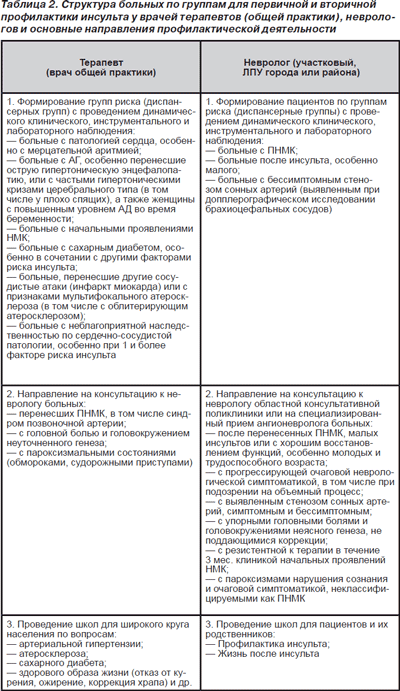 Таблица 2. Структура больных по группам для первичной и вторичной профилактики инсульта у врачей терапевтов (общей практики), неврологов и основные направления профилактической деятельности

| Терапевт (врач общей практики) | Невролог (участковый, ЛПУ города или района) |
|---|---|
| 1. Формирование групп риска (диспансерных групп) с проведением динамического клинического, инструментального и лабораторного наблюдения: — больные с патологией сердца, особенно с мерцательной аритмией; — больные с АГ, особенно перенесшие острую гипертоническую энцефалопатию, или с частыми гипертоническими кризами церебрального типа (в том числе у плохо спящих), а также женщины с повышенным уровнем АД во время беременности; — больные с начальными проявлениями НМК; — больные с сахарным диабетом, особенно в сочетании с другими факторами риска инсульта; — больные, перенесшие другие сосудистые атаки (инфаркт миокарда) или с признаками мультифокального атеросклероза (в том числе с облитерирующим атеросклерозом); — больные с неблагоприятной наследственностью по сердечно-сосудистой патологии, особенно при 1 и более факторе риска инсульта | 1. Формирование пациентов по группам риска (диспансерные группы) с проведением динамического клинического, инструментального и лабораторного наблюдения: — больные с ПНМК; — больные после инсульта, особенно малого; — больные с бессимптомным стенозом сонных артерий (выявленным при допплерографическом исследовании брахиоцефальных сосудов) |
| 2. Направление на консультацию к неврологу больных: — перенесших ПНМК, в том числе синдром позвоночной артерии; — с головной болью и головокружением неуточненного генеза; — с пароксизмальными состояниями (обмороками, судорожными приступами) | 2. Направление на консультацию к неврологу областной консультативной поликлиники или на специализированный прием ангионевролога больных: — после перенесенных ПНМК, малых инсультов или с хорошим восстановлением функций, особенно молодых и трудоспособного возраста; — с прогрессирующей очаговой неврологической симптоматикой, в том числе при подозрении на объемный процесс; — с выявленным стенозом сонных артерий, симптомным и бессимптомным; — с упорными головными болями и головокружениями неясного генеза, не поддающимися коррекции; — с резистентной к терапии в течение 3 мес. клиникой начальных проявлений НМК; — с пароксизмами нарушения сознания и очаговой симптоматикой, неклассифицируемыми как ПНМК |
| 3. Проведение школ для широкого круга населения по вопросам: — артериальной гипертензии; — атеросклероза; — сахарного диабета; — здорового образа жизни (отказ от курения, ожирение, коррекция храпа) и др. | 3. Проведение школ для пациентов и их родственников: — Профилактика инсульта; — Жизнь после инсульта |